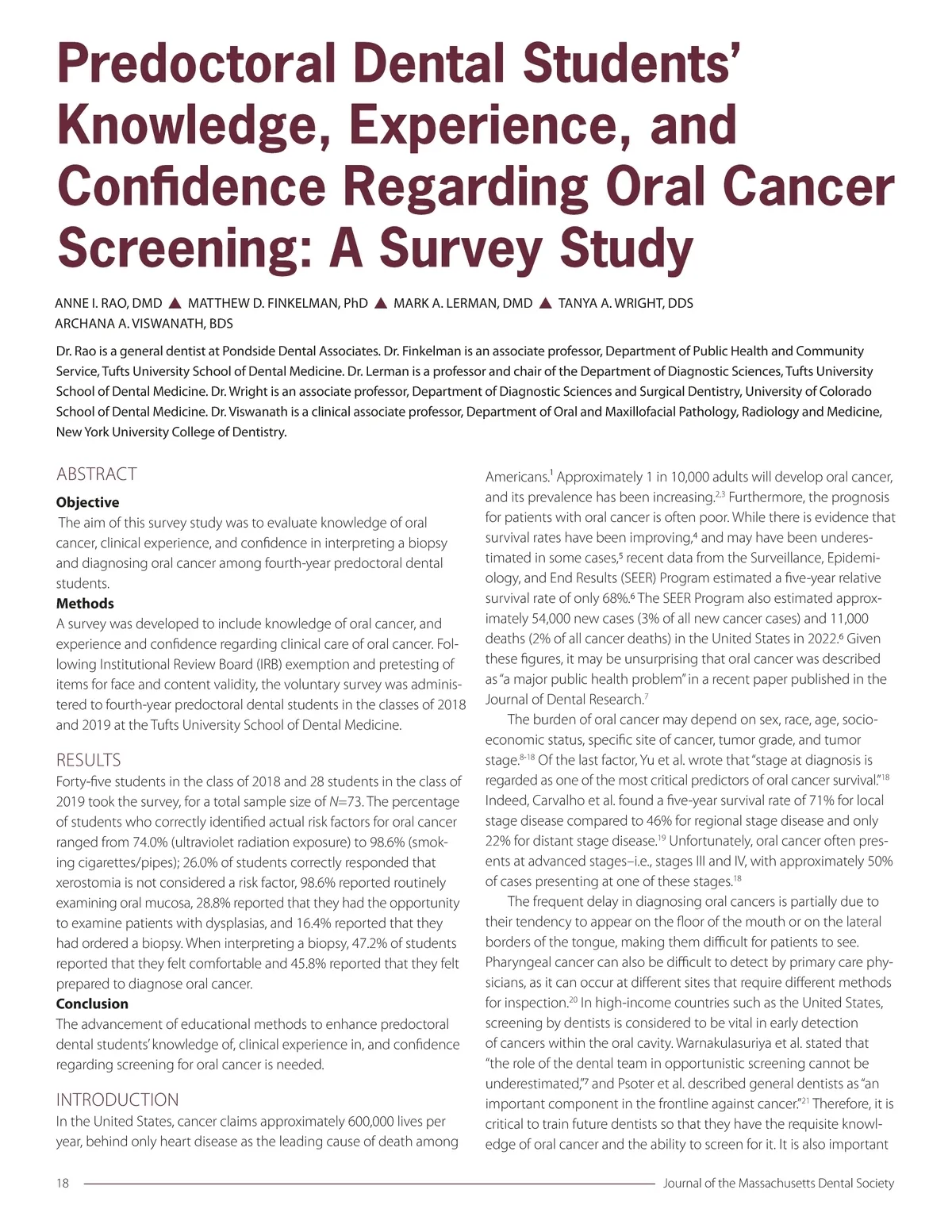 Predoctoral Dental Students' Knowledge, Experience, and Confidence Regarding Oral Cancer Screening: A Survey Study

ANNE I. RAO, DMD ▲ MATTHEW D. FINKELMAN, PhD ▲ MARK A. LERMAN, DMD ▲ TANYA A. WRIGHT, DDS
ARCHANA A. VISWANATH, BDS

Dr. Rao is a general dentist at Pondside Dental Associates. Dr. Finkelman is an associate professor, Department of Public Health and Community Service, Tufts University School of Dental Medicine. Dr. Lerman is a professor and chair of the Department of Diagnostic Sciences, Tufts University School of Dental Medicine. Dr. Wright is an associate professor, Department of Diagnostic Sciences and Surgical Dentistry, University of Colorado School of Dental Medicine. Dr. Viswanath is a clinical associate professor, Department of Oral and Maxillofacial Pathology, Radiology and Medicine, New York University College of Dentistry.

ABSTRACT

Objective
The aim of this survey study was to evaluate knowledge of oral cancer, clinical experience, and confidence in interpreting a biopsy and diagnosing oral cancer among fourth-year predoctoral dental students.

Methods
A survey was developed to include knowledge of oral cancer, and experience and confidence regarding clinical care of oral cancer. Following Institutional Review Board (IRB) exemption and pretesting of items for face and content validity, the voluntary survey was administered to fourth-year predoctoral dental students in the classes of 2018 and 2019 at the Tufts University School of Dental Medicine.

RESULTS
Forty-five students in the class of 2018 and 28 students in the class of 2019 took the survey, for a total sample size of $N$=73. The percentage of students who correctly identified actual risk factors for oral cancer ranged from 74.0% (ultraviolet radiation exposure) to 98.6% (smoking cigarettes/pipes); 26.0% of students correctly responded that xerostomia is not considered a risk factor, 98.6% reported routinely examining oral mucosa, 28.8% reported that they had the opportunity to examine patients with dysplasias, and 16.4% reported that they had ordered a biopsy. When interpreting a biopsy, 47.2% of students reported that they felt comfortable and 45.8% reported that they felt prepared to diagnose oral cancer.

Conclusion
The advancement of educational methods to enhance predoctoral dental students' knowledge of, clinical experience in, and confidence regarding screening for oral cancer is needed.

INTRODUCTION
In the United States, cancer claims approximately 600,000 lives per year, behind only heart disease as the leading cause of death among Americans.$^1$ Approximately 1 in 10,000 adults will develop oral cancer, and its prevalence has been increasing.$^{2,3}$ Furthermore, the prognosis for patients with oral cancer is often poor. While there is evidence that survival rates have been improving,$^4$ and may have been underestimated in some cases,$^5$ recent data from the Surveillance, Epidemiology, and End Results (SEER) Program estimated a five-year relative survival rate of only 68%.$^6$ The SEER Program also estimated approximately 54,000 new cases (3% of all new cancer cases) and 11,000 deaths (2% of all cancer deaths) in the United States in 2022.$^6$ Given these figures, it may be unsurprising that oral cancer was described as "a major public health problem" in a recent paper published in the Journal of Dental Research.$^7$

The burden of oral cancer may depend on sex, race, age, socioeconomic status, specific site of cancer, tumor grade, and tumor stage.$^{8-18}$ Of the last factor, Yu et al. wrote that "stage at diagnosis is regarded as one of the most critical predictors of oral cancer survival."$^{18}$ Indeed, Carvalho et al. found a five-year survival rate of 71% for local stage disease compared to 46% for regional stage disease and only 22% for distant stage disease.$^{19}$ Unfortunately, oral cancer often presents at advanced stages–i.e., stages III and IV, with approximately 50% of cases presenting at one of these stages.$^{18}$

The frequent delay in diagnosing oral cancers is partially due to their tendency to appear on the floor of the mouth or on the lateral borders of the tongue, making them difficult for patients to see. Pharyngeal cancer can also be difficult to detect by primary care physicians, as it can occur at different sites that require different methods for inspection.$^{20}$ In high-income countries such as the United States, screening by dentists is considered to be vital in early detection of cancers within the oral cavity. Warnakulasuriya et al. stated that "the role of the dental team in opportunistic screening cannot be underestimated,"$^7$ and Psoter et al. described general dentists as "an important component in the frontline against cancer."$^{21}$ Therefore, it is critical to train future dentists so that they have the requisite knowledge of oral cancer and the ability to screen for it. It is also important

18 Journal of the Massachusetts Dental Society